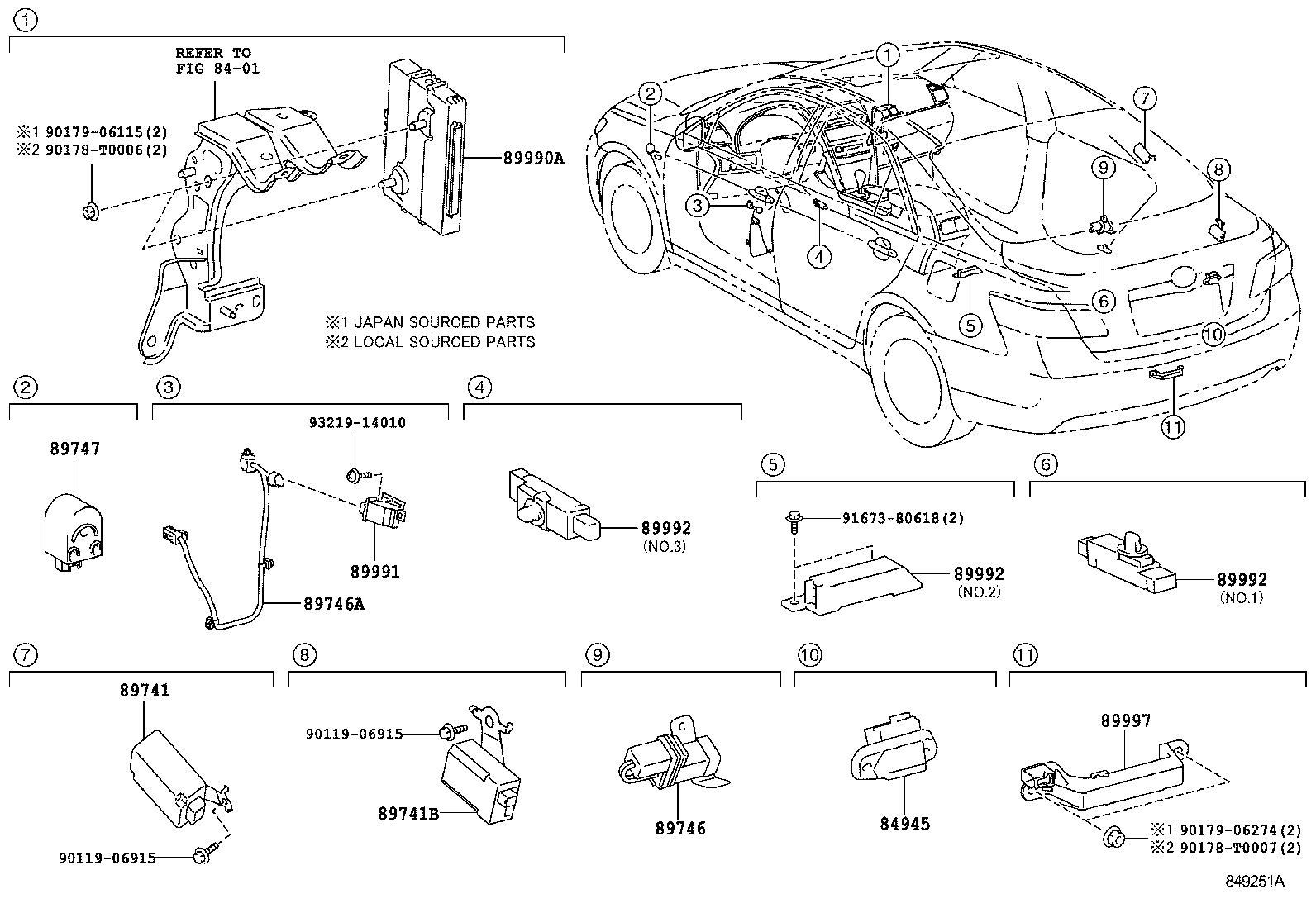 1

REFER TO FIG 84-01

※1 90179-06115(2)
※2 90178-T0006(2)

89990A

※1 JAPAN SOURCED PARTS
※2 LOCAL SOURCED PARTS

1 2 3 4 5 6 7 8 9 10 11

2

89747

3

93219-14010

89991

89746A

4

89992 (NO.3)

5

91673-80618(2)

89992 (NO.2)

6

89992 (NO.1)

7

89741

90119-06915

8

90119-06915

89741B

9

89746

10

84945

11

89997

※1 90179-06274(2)
※2 90178-T0007(2)

849251A